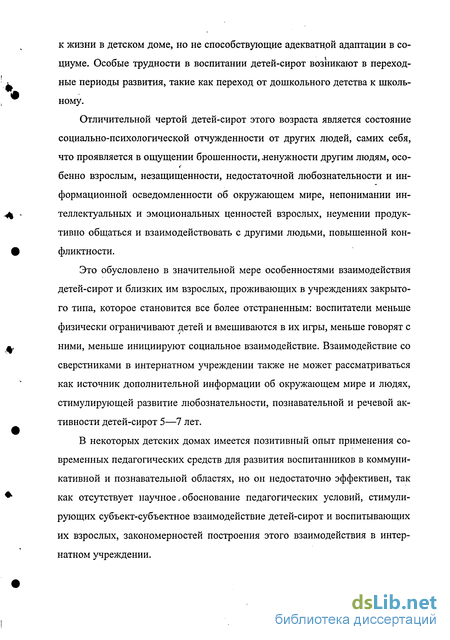 к жизни в детском доме, но не способствующие адекватной адаптации в социуме. Особые трудности в воспитании детей-сирот возникают в переходные периоды развития, такие как переход от дошкольного детства к школьному.

Отличительной чертой детей-сирот этого возраста является состояние социально-психологической отчужденности от других людей, самих себя, что проявляется в ощущении брошенности, ненужности другим людям, особенно взрослым, незащищенности, недостаточной любознательности и информационной осведомленности об окружающем мире, непонимании интеллектуальных и эмоциональных ценностей взрослых, неумении продуктивно общаться и взаимодействовать с другими людьми, повышенной конфликтности.

Это обусловлено в значительной мере особенностями взаимодействия детей-сирот и близких им взрослых, проживающих в учреждениях закрытого типа, которое становится все более отстраненным: воспитатели меньше физически ограничивают детей и вмешиваются в их игры, меньше говорят с ними, меньше инициируют социальное взаимодействие. Взаимодействие со сверстниками в интернатном учреждении также не может рассматриваться как источник дополнительной информации об окружающем мире и людях, стимулирующей развитие любознательности, познавательной и речевой активности детей-сирот 5—7 лет.

В некоторых детских домах имеется позитивный опыт применения современных педагогических средств для развития воспитанников в коммуникативной и познавательной областях, но он недостаточно эффективен, так как отсутствует научное обоснование педагогических условий, стимулирующих субъект-субъектное взаимодействие детей-сирот и воспитывающих их взрослых, закономерностей построения этого взаимодействия в интернатном учреждении.

dsLib.net
библиотека диссертаций